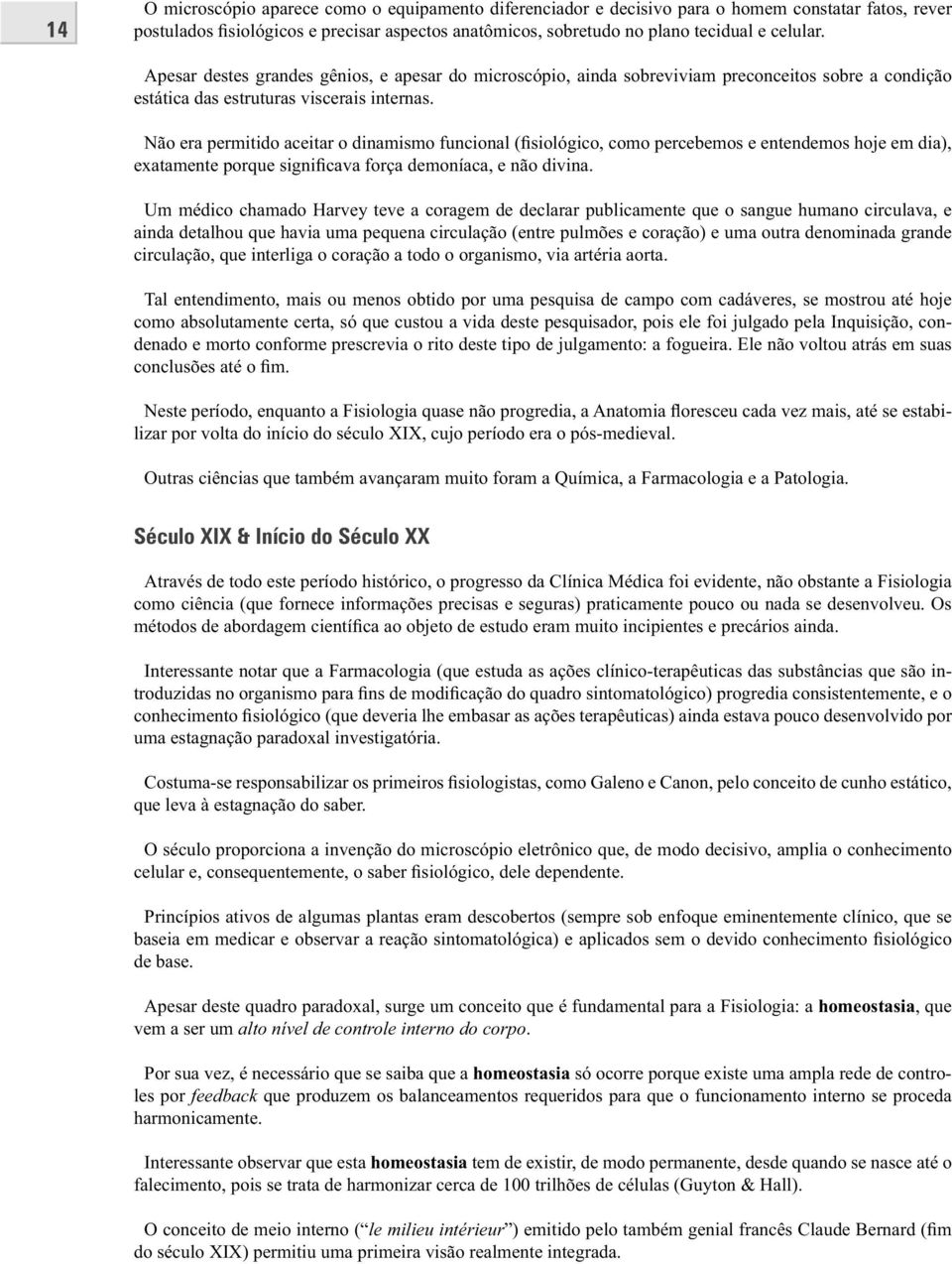 14

O microscópio aparece como o equipamento diferenciador e decisivo para o homem constatar fatos, rever postulados fisiológicos e precisar aspectos anatômicos, sobretudo no plano tecidual e celular.

Apesar destes grandes gênios, e apesar do microscópio, ainda sobreviviam preconceitos sobre a condição estática das estruturas viscerais internas.

Não era permitido aceitar o dinamismo funcional (fisiológico, como percebemos e entendemos hoje em dia), exatamente porque significava força demoníaca, e não divina.

Um médico chamado Harvey teve a coragem de declarar publicamente que o sangue humano circulava, e ainda detalhou que havia uma pequena circulação (entre pulmões e coração) e uma outra denominada grande circulação, que interliga o coração a todo o organismo, via artéria aorta.

Tal entendimento, mais ou menos obtido por uma pesquisa de campo com cadáveres, se mostrou até hoje como absolutamente certa, só que custou a vida deste pesquisador, pois ele foi julgado pela Inquisição, condenado e morto conforme prescrevia o rito deste tipo de julgamento: a fogueira. Ele não voltou atrás em suas conclusões até o fim.

Neste período, enquanto a Fisiologia quase não progredia, a Anatomia floresceu cada vez mais, até se estabilizar por volta do início do século XIX, cujo período era o pós-medieval.

Outras ciências que também avançaram muito foram a Química, a Farmacologia e a Patologia.

Século XIX & Início do Século XX

Através de todo este período histórico, o progresso da Clínica Médica foi evidente, não obstante a Fisiologia como ciência (que fornece informações precisas e seguras) praticamente pouco ou nada se desenvolveu. Os métodos de abordagem científica ao objeto de estudo eram muito incipientes e precários ainda.

Interessante notar que a Farmacologia (que estuda as ações clínico-terapêuticas das substâncias que são introduzidas no organismo para fins de modificação do quadro sintomatológico) progredia consistentemente, e o conhecimento fisiológico (que deveria lhe embasar as ações terapêuticas) ainda estava pouco desenvolvido por uma estagnação paradoxal investigatória.

Costuma-se responsabilizar os primeiros fisiologistas, como Galeno e Canon, pelo conceito de cunho estático, que leva à estagnação do saber.

O século proporciona a invenção do microscópio eletrônico que, de modo decisivo, amplia o conhecimento celular e, consequentemente, o saber fisiológico, dele dependente.

Princípios ativos de algumas plantas eram descobertos (sempre sob enfoque eminentemente clínico, que se baseia em medicar e observar a reação sintomatológica) e aplicados sem o devido conhecimento fisiológico de base.

Apesar deste quadro paradoxal, surge um conceito que é fundamental para a Fisiologia: a homeostasia, que vem a ser um alto nível de controle interno do corpo.

Por sua vez, é necessário que se saiba que a homeostasia só ocorre porque existe uma ampla rede de controles por feedback que produzem os balanceamentos requeridos para que o funcionamento interno se proceda harmonicamente.

Interessante observar que esta homeostasia tem de existir, de modo permanente, desde quando se nasce até o falecimento, pois se trata de harmonizar cerca de 100 trilhões de células (Guyton & Hall).

O conceito de meio interno (“le milieu intérieur”) emitido pelo também genial francês Claude Bernard (fim do século XIX) permitiu uma primeira visão realmente integrada.